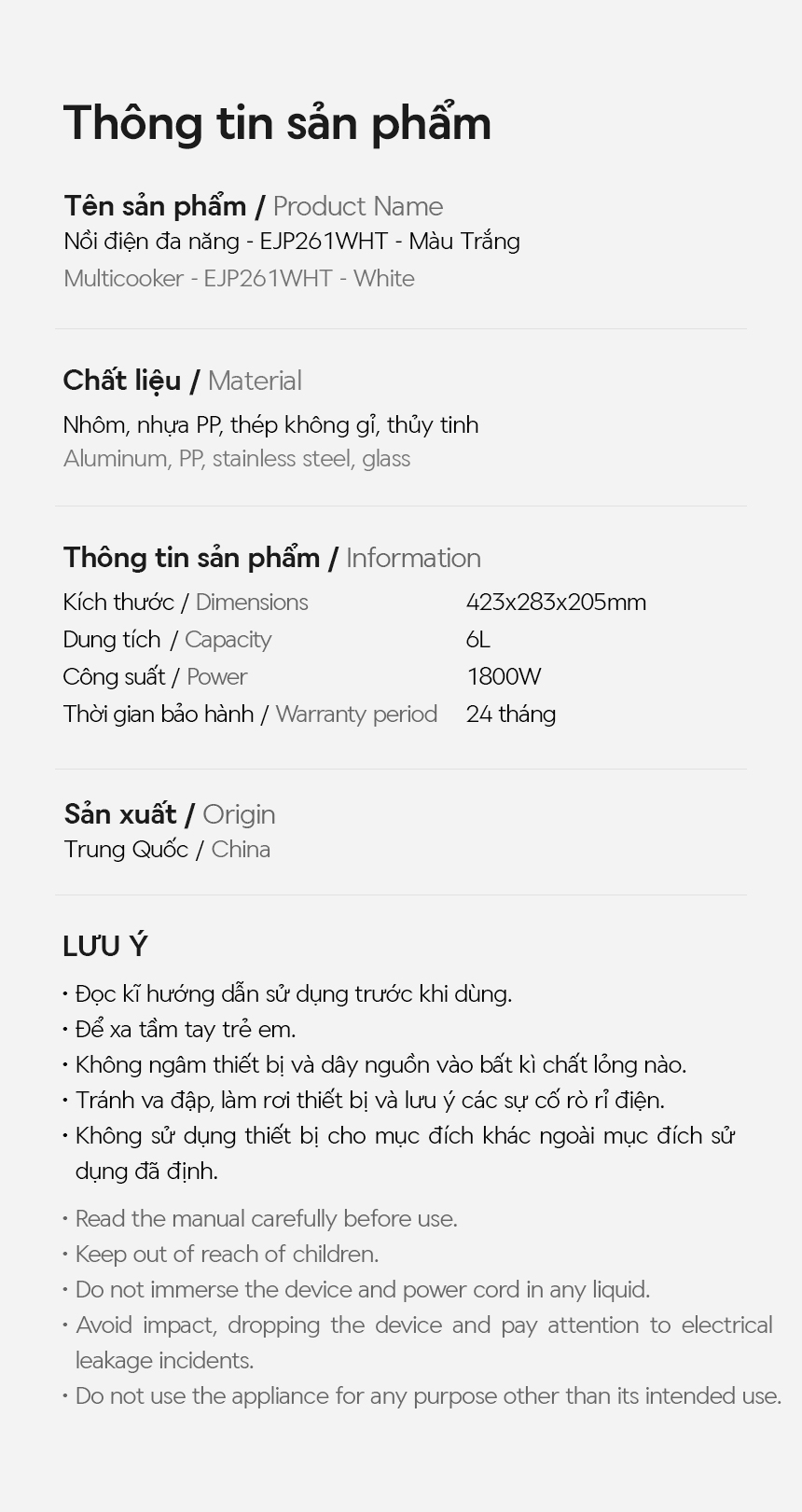 Thông tin sản phẩm

Tên sản phẩm / Product Name
Nồi điện đa năng - EJP261WHT - Màu Trắng
Multicooker - EJP261WHT - White

Chất liệu / Material
Nhôm, nhựa PP, thép không gỉ, thủy tinh
Aluminum, PP, stainless steel, glass

Thông tin sản phẩm / Information
Kích thước / Dimensions 423x283x205mm
Dung tích / Capacity 6L
Công suất / Power 1800W
Thời gian bảo hành / Warranty period 24 tháng

Sản xuất / Origin
Trung Quốc / China

LƯU Ý
• Đọc kĩ hướng dẫn sử dụng trước khi dùng.
• Để xa tầm tay trẻ em.
• Không ngâm thiết bị và dây nguồn vào bất kì chất lỏng nào.
• Tránh va đập, làm rơi thiết bị và lưu ý các sự cố rò rỉ điện.
• Không sử dụng thiết bị cho mục đích khác ngoài mục đích sử dụng đã định.

• Read the manual carefully before use.
• Keep out of reach of children.
• Do not immerse the device and power cord in any liquid.
• Avoid impact, dropping the device and pay attention to electrical leakage incidents.
• Do not use the appliance for any purpose other than its intended use.